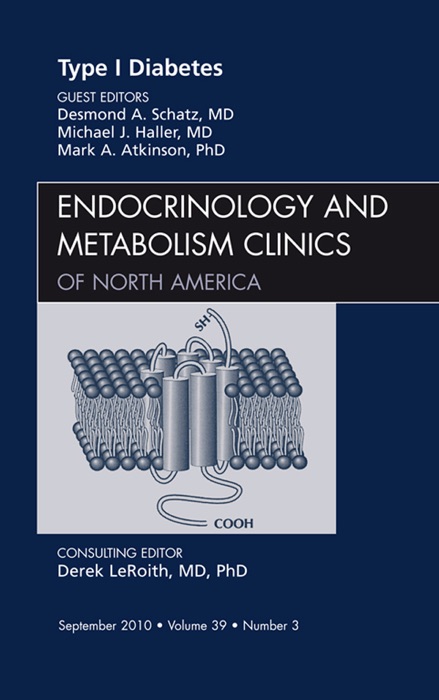 Type I Diabetes

GUEST EDITORS
Desmond A. Schatz, MD
Michael J. Haller, MD
Mark A. Atkinson, PhD

ENDOCRINOLOGY AND METABOLISM CLINICS
OF NORTH AMERICA

SH

COOH

CONSULTING EDITOR
Derek LeRoith, MD, PhD

September 2010 • Volume 39 • Number 3